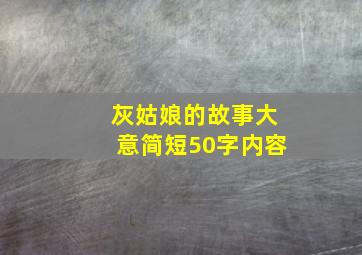 灰姑娘的故事大意简短50字内容